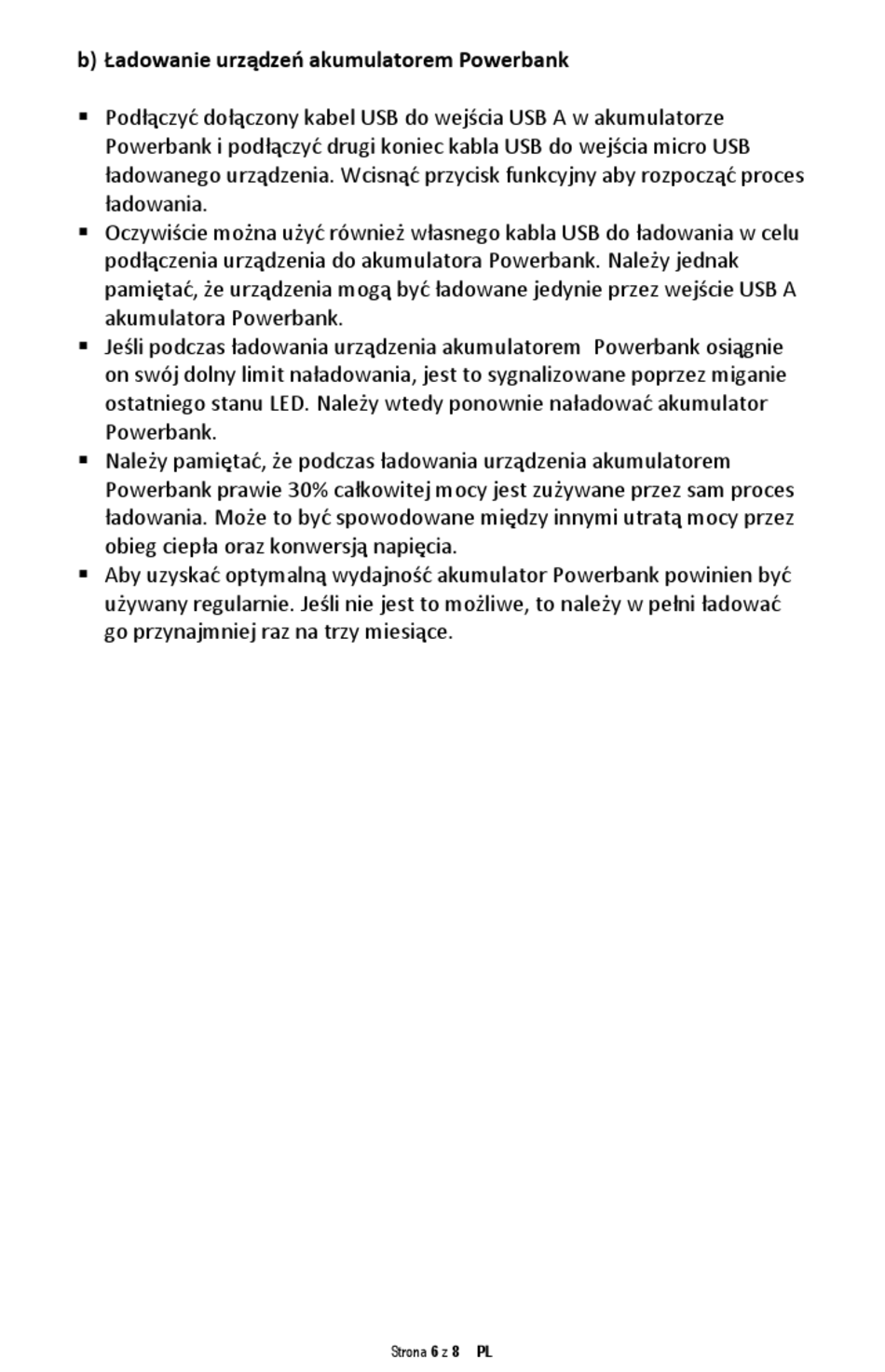 b) Ładowanie urządzeń akumulatorem Powerbank

▪ Podłączyć dołączony kabel USB do wejścia USB A w akumulatorze Powerbank i podłączyć drugi koniec kabla USB do wejścia micro USB ładowanego urządzenia. Wcisnąć przycisk funkcyjny aby rozpocząć proces ładowania.
▪ Oczywiście można użyć również własnego kabla USB do ładowania w celu podłączenia urządzenia do akumulatora Powerbank. Należy jednak pamiętać, że urządzenia mogą być ładowane jedynie przez wejście USB A akumulatora Powerbank.
▪ Jeśli podczas ładowania urządzenia akumulatorem Powerbank osiągnie on swój dolny limit naładowania, jest to sygnalizowane poprzez miganie ostatniego stanu LED. Należy wtedy ponownie naładować akumulator Powerbank.
▪ Należy pamiętać, że podczas ładowania urządzenia akumulatorem Powerbank prawie 30% całkowitej mocy jest zużywane przez sam proces ładowania. Może to być spowodowane między innymi utratą mocy przez obieg ciepła oraz konwersją napięcia.
▪ Aby uzyskać optymalną wydajność akumulator Powerbank powinien być używany regularnie. Jeśli nie jest to możliwe, to należy w pełni ładować go przynajmniej raz na trzy miesiące.

Strona 6 z 8 PL